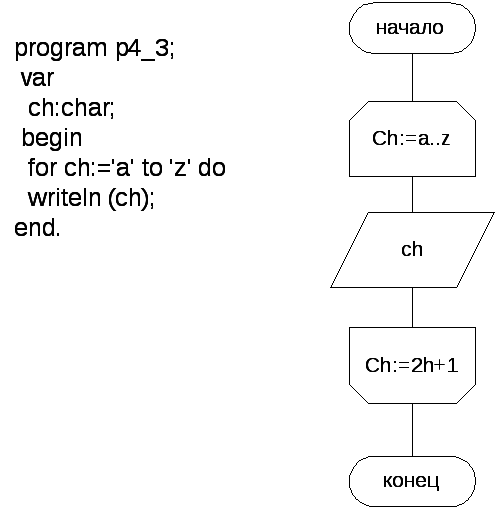 program p4_3;
var
ch:char;
begin
for ch:='a' to 'z' do
writeln (ch);
end.

начало

Ch:=a..z

ch

Ch:=2h+1

конец